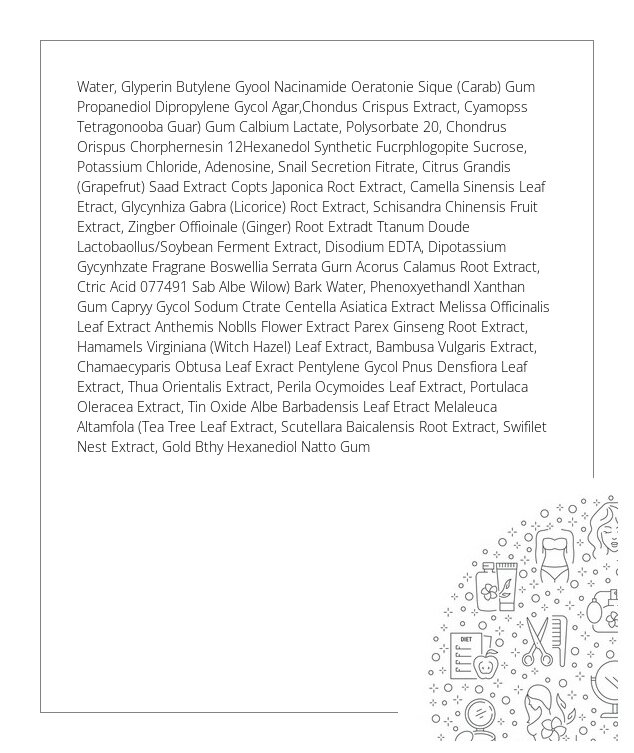 Water, Glyperin Butylene Gyool Nacinamide Oeratonie Sique (Carab) Gum Propanediol Dipropylene Gycol Agar,Chondus Crispus Extract, Cyamopss Tetragonooba Guar) Gum Calbium Lactate, Polysorbate 20, Chondrus Orispus Chorphernesin 12Hexanedol Synthetic Fucrphlogopite Sucrose, Potassium Chloride, Adenosine, Snail Secretion Fitrate, Citrus Grandis (Grapefrut) Saad Extract Copts Japonica Roct Extract, Camella Sinensis Leaf Etract, Glycynhiza Gabra (Licorice) Roct Extract, Schisandra Chinensis Fruit Extract, Zingber Offioinale (Ginger) Root Extradt Ttanum Doude Lactobaollus/Soybean Ferment Extract, Disodium EDTA, Dipotassium Gycynhzate Fragrane Boswellia Serrata Gurn Acorus Calamus Root Extract, Ctric Acid 077491 Sab Albe Wilow) Bark Water, Phenoxyethandl Xanthan Gum Capryy Gycol Sodum Ctrate Centella Asiatica Extract Melissa Officinalis Leaf Extract Anthemis Noblls Flower Extract Parex Ginseng Root Extract, Hamamels Virginiana (Witch Hazel) Leaf Extract, Bambusa Vulgaris Extract, Chamaecyparis Obtusa Leaf Exract Pentylene Gycol Pnus Densfiora Leaf Extract, Thua Orientalis Extract, Perila Ocymoides Leaf Extract, Portulaca Oleracea Extract, Tin Oxide Albe Barbadensis Leaf Etract Melaleuca Altamfola (Tea Tree Leaf Extract, Scutellara Baicalensis Root Extract, Swifilet Nest Extract, Gold Bthy Hexanediol Natto Gum

DIET